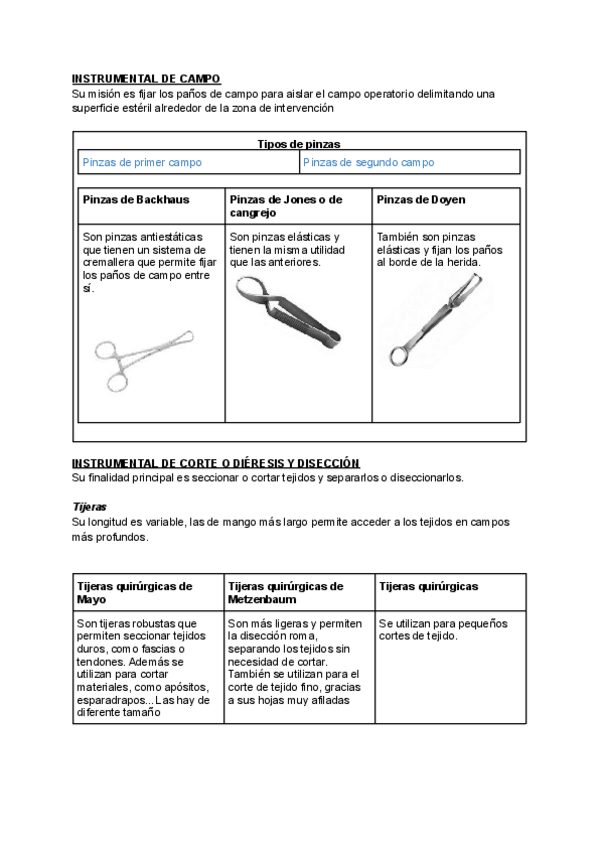 INSTRUMENTAL DE CAMPO
Su misión es fijar los paños de campo para aislar el campo operatorio delimitando una superficie estéril alrededor de la zona de intervención

Tipos de pinzas

| Pinzas de primer campo | Pinzas de segundo campo |
|---|---|

| Pinzas de Backhaus | Pinzas de Jones o de cangrejo | Pinzas de Doyen |
|---|---|---|
| Son pinzas antiestáticas que tienen un sistema de cremallera que permite fijar los paños de campo entre sí. | Son pinzas elásticas y tienen la misma utilidad que las anteriores. | También son pinzas elásticas y fijan los paños al borde de la herida. |

INSTRUMENTAL DE CORTE O DIÉRESIS Y DISECCIÓN
Su finalidad principal es seccionar o cortar tejidos y separarlos o diseccionarlos.

Tijeras
Su longitud es variable, las de mango más largo permite acceder a los tejidos en campos más profundos.

| Tijeras quirúrgicas de Mayo | Tijeras quirúrgicas de Metzenbaum | Tijeras quirúrgicas |
|---|---|---|
| Son tijeras robustas que permiten seccionar tejidos duros, como fascias o tendones. Además se utilizan para cortar materiales, como apósitos, esparadrapos... Las hay de diferente tamaño | Son más ligeras y permiten la disección roma, separando los tejidos sin necesidad de cortar. También se utilizan para el corte de tejido fino, gracias a sus hojas muy afiladas | Se utilizan para pequeños cortes de tejido. |